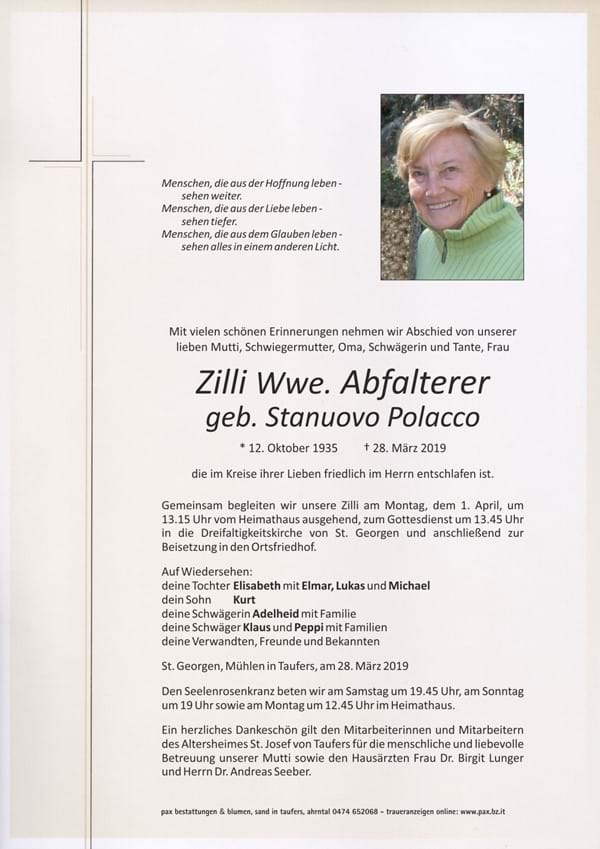 Menschen, die aus der Hoffnung leben - sehen weiter.
Menschen, die aus der Liebe leben - sehen tiefer.
Menschen, die aus dem Glauben leben - sehen alles in einem anderen Licht.

Mit vielen schönen Erinnerungen nehmen wir Abschied von unserer lieben Mutti, Schwiegermutter, Oma, Schwägerin und Tante, Frau

Zilli Wwe. Abfalterer
geb. Stanuovo Polacco

* 12. Oktober 1935 † 28. März 2019

die im Kreise ihrer Lieben friedlich im Herrn entschlafen ist.

Gemeinsam begleiten wir unsere Zilli am Montag, dem 1. April, um 13.15 Uhr vom Heimathaus ausgehend, zum Gottesdienst um 13.45 Uhr in die Dreifaltigkeitskirche von St. Georgen und anschließend zur Beisetzung in den Ortsfriedhof.

Auf Wiedersehen:
deine Tochter Elisabeth mit Elmar, Lukas und Michael
dein Sohn Kurt
deine Schwägerin Adelheid mit Familie
deine Schwäger Klaus und Peppi mit Familien
deine Verwandten, Freunde und Bekannten

St. Georgen, Mühlen in Taufers, am 28. März 2019

Den Seelenrosenkranz beten wir am Samstag um 19.45 Uhr, am Sonntag um 19 Uhr sowie am Montag um 12.45 Uhr im Heimathaus.

Ein herzliches Dankeschön gilt den Mitarbeiterinnen und Mitarbeitern des Altersheimes St. Josef von Taufers für die menschliche und liebevolle Betreuung unserer Mutti sowie den Hausärzten Frau Dr. Birgit Lunger und Herrn Dr. Andreas Seeber.

pax bestattungen & blumen, sand in taufers, ahrntal 0474 652068 – traueranzeigen online: www.pax.bz.it